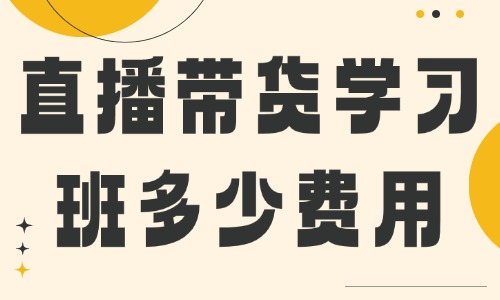 直播带货学习班多少费用